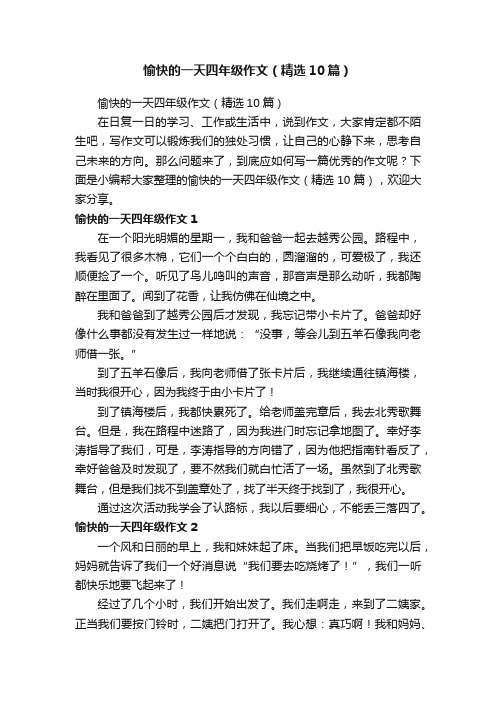 愉快的一天四年级作文（精选10篇）

愉快的一天四年级作文（精选10篇）

在日复一日的学习、工作或生活中，说到作文，大家肯定都不陌生吧，写作文可以锻炼我们的独处习惯，让自己的心静下来，思考自己未来的方向。那么问题来了，到底应如何写一篇优秀的作文呢？下面是小编帮大家整理的愉快的一天四年级作文（精选10篇），欢迎大家分享。

愉快的一天四年级作文1

在一个阳光明媚的星期一，我和爸爸一起去越秀公园。路程中，我看见了很多木棉，它们一个个白白的，圆溜溜的，可爱极了，我还顺便捡了一个。听见了鸟儿鸣叫的声音，那音声是那么动听，我都陶醉在里面了。闻到了花香，让我仿佛在仙境之中。

我和爸爸到了越秀公园后才发现，我忘记带小卡片了。爸爸却好像什么事都没有发生过一样地说：“没事，等会儿到五羊石像我向老师借一张。”

到了五羊石像后，我向老师借了张卡片后，我继续通往镇海楼，当时我很开心，因为我终于由小卡片了！

到了镇海楼后，我都快累死了。给老师盖完章后，我去北秀歌舞台。但是，我在路程中迷路了，因为我进门时忘记拿地图了。幸好李涛指导了我们，可是，李涛指导的方向错了，因为他把指南针看反了，幸好爸爸及时发现了，要不然我们就白忙活了一场。虽然到了北秀歌舞台，但是我们找不到盖章处了，找了半天终于找到了，我很开心。

通过这次活动我学会了认路标，我以后要细心，不能丢三落四了。

愉快的一天四年级作文2

一个风和日丽的早上，我和妹妹起了床。当我们把早饭吃完以后，妈妈就告诉了我们一个好消息说“我们要去吃烧烤了！”，我们一听都快乐地要飞起来了！

经过了几个小时，我们开始出发了。我们走啊走，来到了二姨家。正当我们要按门铃时，二姨把门打开了。我心想：真巧啊！我和妈妈、